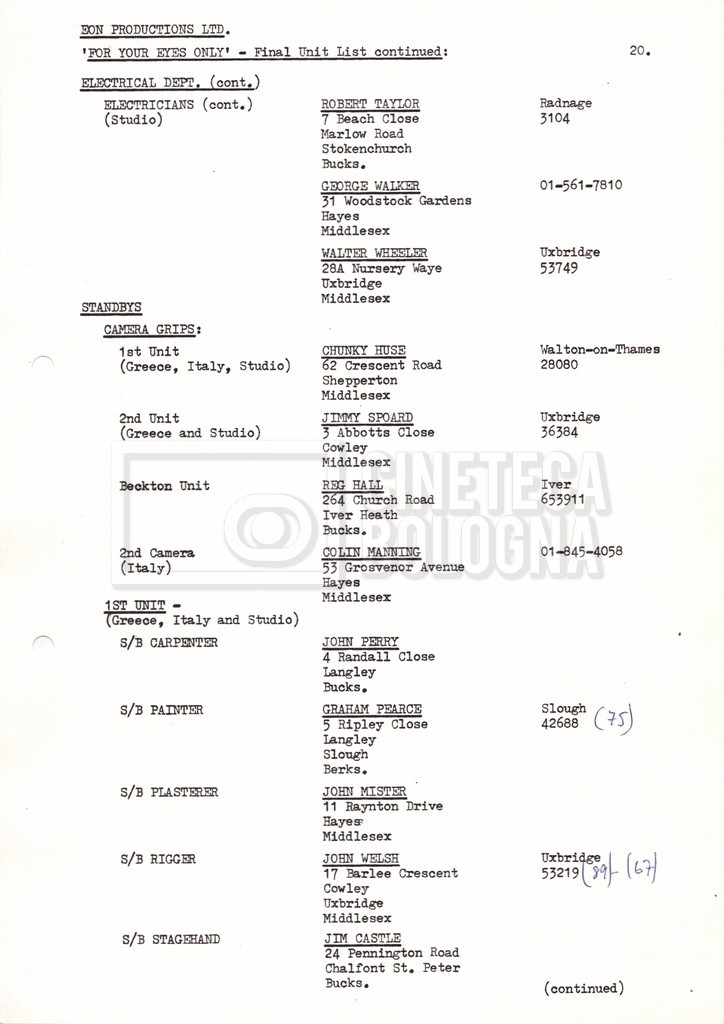 EON PRODUCTIONS LTD.

'FOR YOUR EYES ONLY' - Final Unit List continued: 20.

ELECTRICAL DEPT. (cont.)

ELECTRICIANS (cont.)
(Studio)

ROBERT TAYLOR
7 Beach Close
Marlow Road
Stokenchurch
Bucks.

Radnage
3104

GEORGE WALKER
31 Woodstock Gardens
Hayes
Middlesex

01-561-7810

WALTER WHEELER
28A Nursery Waye
Uxbridge
Middlesex

Uxbridge
53749

STANDBYS

CAMERA GRIPS:

1st Unit
(Greece, Italy, Studio)

CHUNKY HUSE
62 Crescent Road
Shepperton
Middlesex

Walton-on-Thames
28080

2nd Unit
(Greece and Studio)

JIMMY SPOARD
3 Abbotts Close
Cowley
Middlesex

Uxbridge
36384

Beckton Unit

REG HALL
264 Church Road
Iver Heath
Bucks.

Iver
653911

2nd Camera
(Italy)

COLIN MANNING
53 Grosvenor Avenue
Hayes
Middlesex

01-845-4058

1ST UNIT -
(Greece, Italy and Studio)

S/B CARPENTER

JOHN PERRY
4 Randall Close
Langley
Bucks.

S/B PAINTER

GRAHAM PEARCE
5 Ripley Close
Langley
Slough
Berks.

Slough
42688 (75)

S/B PLASTERER

JOHN MISTER
11 Raynton Drive
Hayes
Middlesex

S/B RIGGER

JOHN WELSH
17 Barlee Crescent
Cowley
Uxbridge
Middlesex

Uxbridge
53219 (89) - (67)

S/B STAGEHAND

JIM CASTLE
24 Pennington Road
Chalfont St. Peter
Bucks.

(continued)

CINETECA BOLOGNA